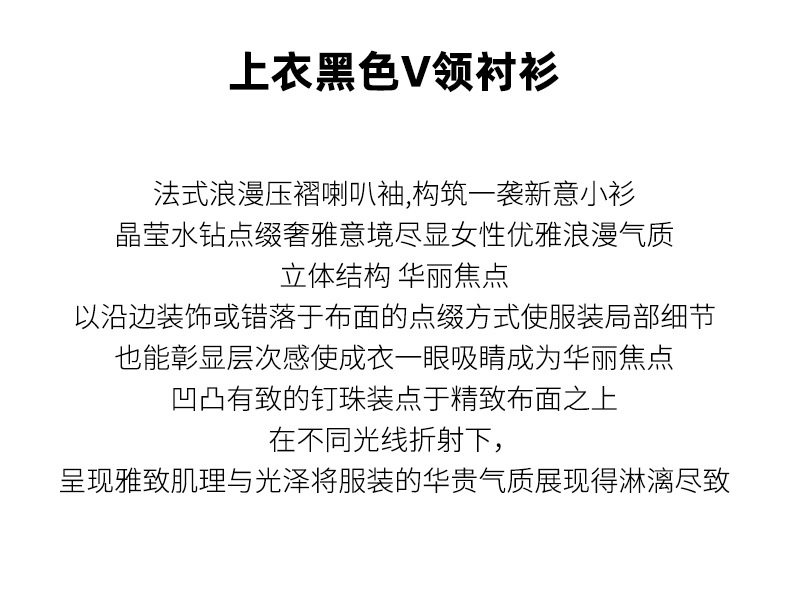 上衣黑色V领衬衫

法式浪漫压褶喇叭袖,构筑一袭新意小衫
晶莹水钻点缀奢雅意境尽显女性优雅浪漫气质
立体结构 华丽焦点
以沿边装饰或错落于布面的点缀方式使服装局部细节
也能彰显层次感使成衣一眼吸睛成为华丽焦点
凹凸有致的钉珠装点于精致布面之上
在不同光线折射下，
呈现雅致肌理与光泽将服装的华贵气质展现得淋漓尽致